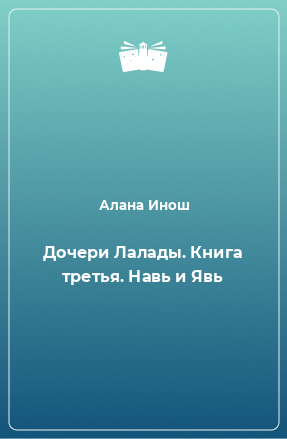 Алана Инош

Дочери Лалады. Книга третья. Навь и Явь